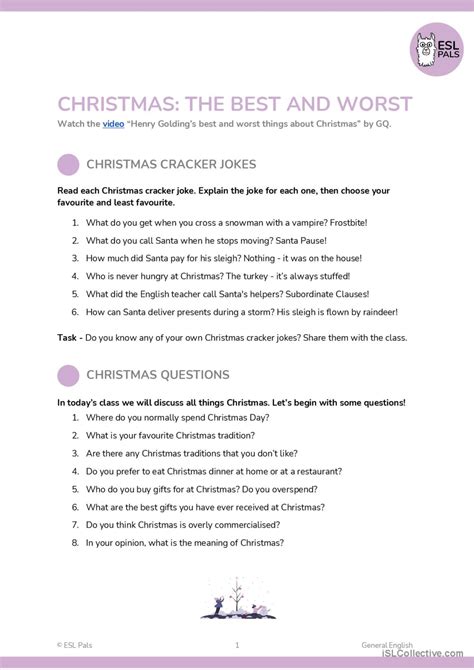 ESL PALS

CHRISTMAS: THE BEST AND WORST

Watch the video "Henry Golding's best and worst things about Christmas" by GQ.

CHRISTMAS CRACKER JOKES

Read each Christmas cracker joke. Explain the joke for each one, then choose your favourite and least favourite.

1. What do you get when you cross a snowman with a vampire? Frostbite!
2. What do you call Santa when he stops moving? Santa Pause!
3. How much did Santa pay for his sleigh? Nothing - it was on the house!
4. Who is never hungry at Christmas? The turkey - it's always stuffed!
5. What did the English teacher call Santa's helpers? Subordinate Clauses!
6. How can Santa deliver presents during a storm? His sleigh is flown by raindeer!

Task - Do you know any of your own Christmas cracker jokes? Share them with the class.

CHRISTMAS QUESTIONS

In today's class we will discuss all things Christmas. Let's begin with some questions!

1. Where do you normally spend Christmas Day?
2. What is your favourite Christmas tradition?
3. Are there any Christmas traditions that you don't like?
4. Do you prefer to eat Christmas dinner at home or at a restaurant?
5. Who do you buy gifts for at Christmas? Do you overspend?
6. What are the best gifts you have ever received at Christmas?
7. Do you think Christmas is overly commercialised?
8. In your opinion, what is the meaning of Christmas?

© ESL Pals 1 General English

iSLCollective.com